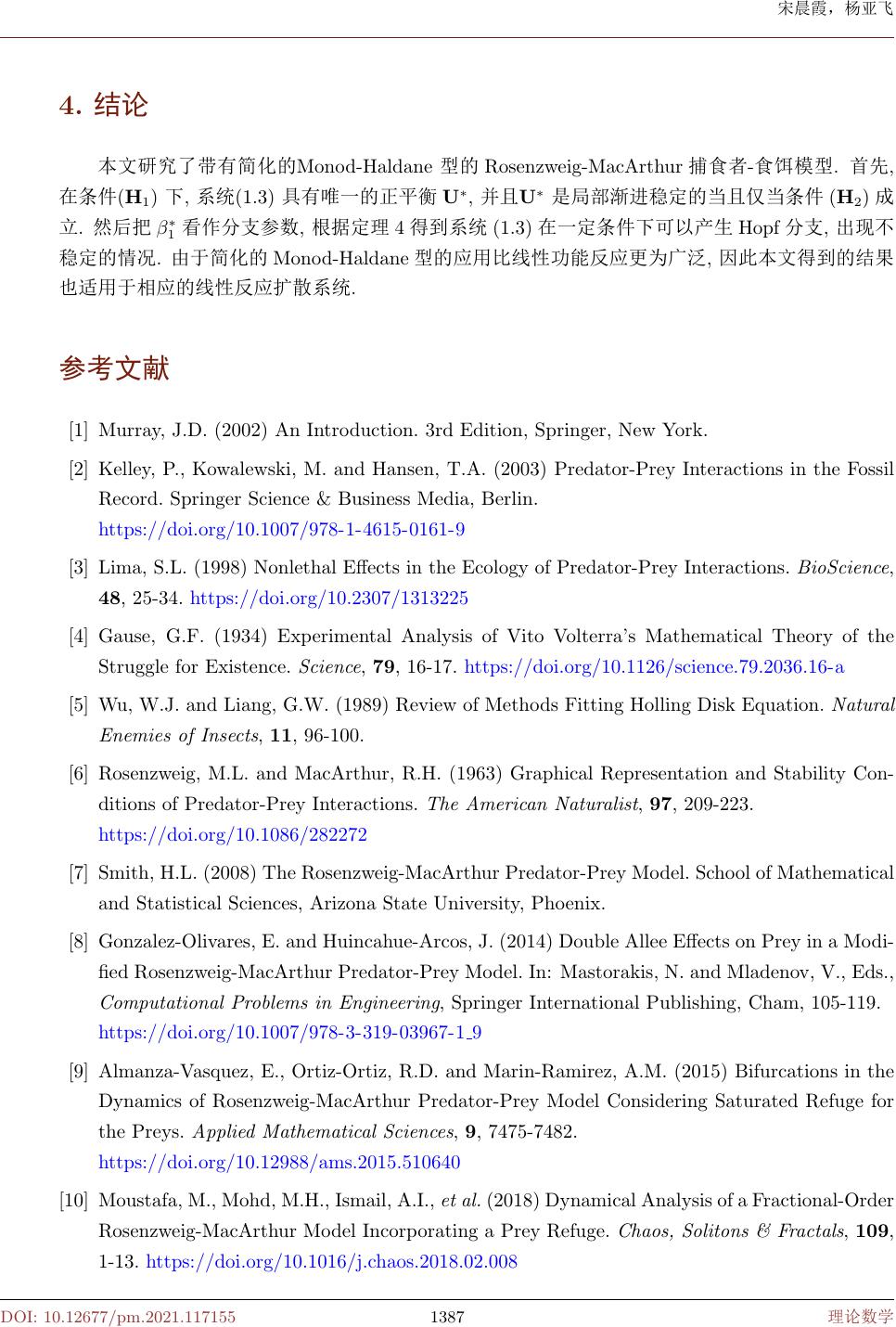 宋晨霞，杨亚飞

4. 结论

本文研究了带有简化的Monod-Haldane 型的 Rosenzweig-MacArthur 捕食者-食饵模型. 首先, 在条件($\mathbf{H}_1$) 下, 系统(1.3) 具有唯一的正平衡 $\mathbf{U}^*$, 并且$\mathbf{U}^*$ 是局部渐进稳定的当且仅当条件 ($\mathbf{H}_2$) 成立. 然后把 $\beta_1^*$ 看作分支参数, 根据定理 4 得到系统 (1.3) 在一定条件下可以产生 Hopf 分支, 出现不稳定的情况. 由于简化的 Monod-Haldane 型的应用比线性功能反应更为广泛, 因此本文得到的结果也适用于相应的线性反应扩散系统.

参考文献

[1] Murray, J.D. (2002) An Introduction. 3rd Edition, Springer, New York.

[2] Kelley, P., Kowalewski, M. and Hansen, T.A. (2003) Predator-Prey Interactions in the Fossil Record. Springer Science & Business Media, Berlin. https://doi.org/10.1007/978-1-4615-0161-9

[3] Lima, S.L. (1998) Nonlethal Effects in the Ecology of Predator-Prey Interactions. BioScience, 48, 25-34. https://doi.org/10.2307/1313225

[4] Gause, G.F. (1934) Experimental Analysis of Vito Volterra's Mathematical Theory of the Struggle for Existence. Science, 79, 16-17. https://doi.org/10.1126/science.79.2036.16-a

[5] Wu, W.J. and Liang, G.W. (1989) Review of Methods Fitting Holling Disk Equation. Natural Enemies of Insects, 11, 96-100.

[6] Rosenzweig, M.L. and MacArthur, R.H. (1963) Graphical Representation and Stability Conditions of Predator-Prey Interactions. The American Naturalist, 97, 209-223. https://doi.org/10.1086/282272

[7] Smith, H.L. (2008) The Rosenzweig-MacArthur Predator-Prey Model. School of Mathematical and Statistical Sciences, Arizona State University, Phoenix.

[8] Gonzalez-Olivares, E. and Huincahue-Arcos, J. (2014) Double Allee Effects on Prey in a Modified Rosenzweig-MacArthur Predator-Prey Model. In: Mastorakis, N. and Mladenov, V., Eds., Computational Problems in Engineering, Springer International Publishing, Cham, 105-119. https://doi.org/10.1007/978-3-319-03967-1_9

[9] Almanza-Vasquez, E., Ortiz-Ortiz, R.D. and Marin-Ramirez, A.M. (2015) Bifurcations in the Dynamics of Rosenzweig-MacArthur Predator-Prey Model Considering Saturated Refuge for the Preys. Applied Mathematical Sciences, 9, 7475-7482. https://doi.org/10.12988/ams.2015.510640

[10] Moustafa, M., Mohd, M.H., Ismail, A.I., et al. (2018) Dynamical Analysis of a Fractional-Order Rosenzweig-MacArthur Model Incorporating a Prey Refuge. Chaos, Solitons & Fractals, 109, 1-13. https://doi.org/10.1016/j.chaos.2018.02.008

DOI: 10.12677/pm.2021.117155 1387 理论数学